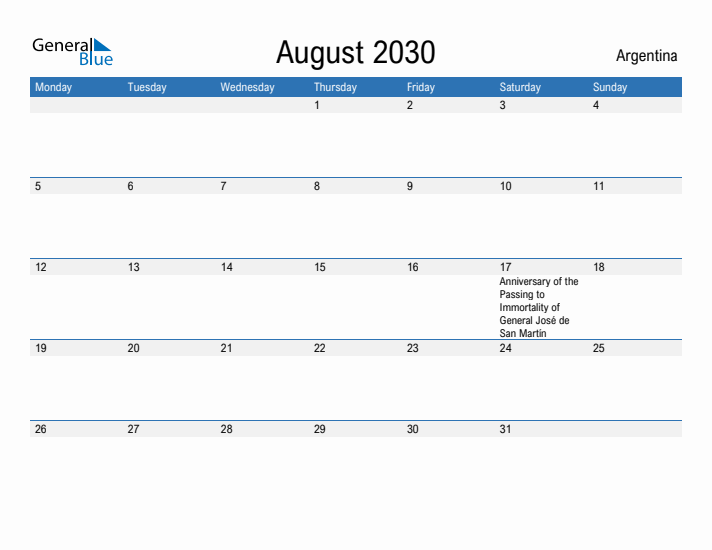 General Blue

August 2030

Argentina

| Monday | Tuesday | Wednesday | Thursday | Friday | Saturday | Sunday |
|---|---|---|---|---|---|---|
| | | | 1 | 2 | 3 | 4 |
| 5 | 6 | 7 | 8 | 9 | 10 | 11 |
| 12 | 13 | 14 | 15 | 16 | 17 Anniversary of the Passing to Immortality of General José de San Martín | 18 |
| 19 | 20 | 21 | 22 | 23 | 24 | 25 |
| 26 | 27 | 28 | 29 | 30 | 31 | |